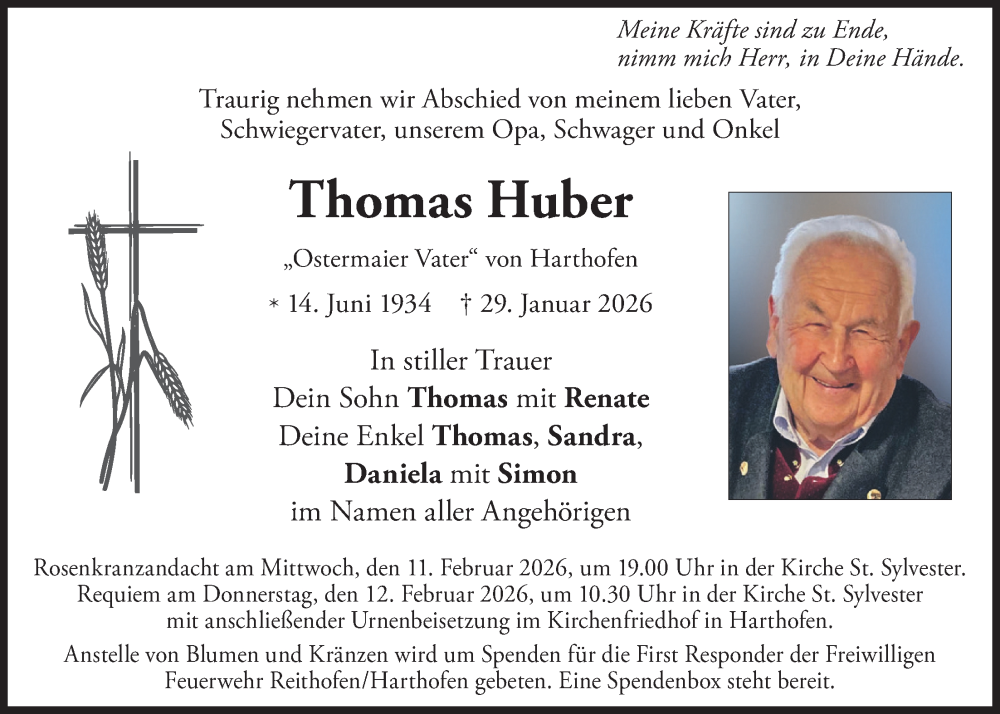 Meine Kräfte sind zu Ende,
nimm mich Herr, in Deine Hände.

Traurig nehmen wir Abschied von meinem lieben Vater, Schwiegervater, unserem Opa, Schwager und Onkel

Thomas Huber

„Ostermaier Vater“ von Harthofen

* 14. Juni 1934 † 29. Januar 2026

In stiller Trauer
Dein Sohn Thomas mit Renate
Deine Enkel Thomas, Sandra,
Daniela mit Simon
im Namen aller Angehörigen

Rosenkranzandacht am Mittwoch, den 11. Februar 2026, um 19.00 Uhr in der Kirche St. Sylvester.
Requiem am Donnerstag, den 12. Februar 2026, um 10.30 Uhr in der Kirche St. Sylvester mit anschließender Urnenbeisetzung im Kirchenfriedhof in Harthofen.

Anstelle von Blumen und Kränzen wird um Spenden für die First Responder der Freiwilligen Feuerwehr Reithofen/Harthofen gebeten. Eine Spendenbox steht bereit.